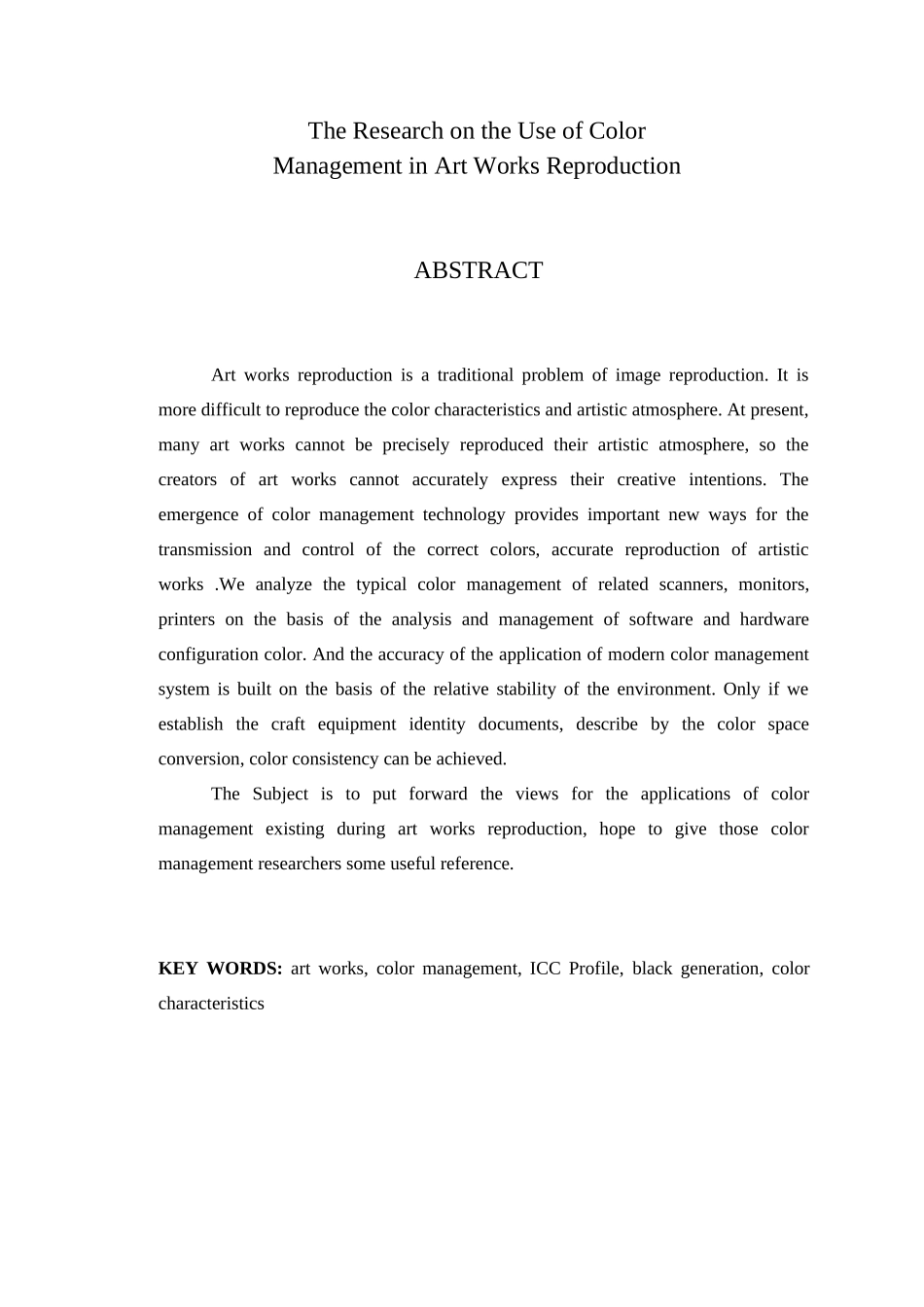 The Research on the Use of Color
Management in Art Works Reproduction

ABSTRACT

Art works reproduction is a traditional problem of image reproduction. It is more difficult to reproduce the color characteristics and artistic atmosphere. At present, many art works cannot be precisely reproduced their artistic atmosphere, so the creators of art works cannot accurately express their creative intentions. The emergence of color management technology provides important new ways for the transmission and control of the correct colors, accurate reproduction of artistic works .We analyze the typical color management of related scanners, monitors, printers on the basis of the analysis and management of software and hardware configuration color. And the accuracy of the application of modern color management system is built on the basis of the relative stability of the environment. Only if we establish the craft equipment identity documents, describe by the color space conversion, color consistency can be achieved.

The Subject is to put forward the views for the applications of color management existing during art works reproduction, hope to give those color management researchers some useful reference.

KEY WORDS: art works, color management, ICC Profile, black generation, color characteristics